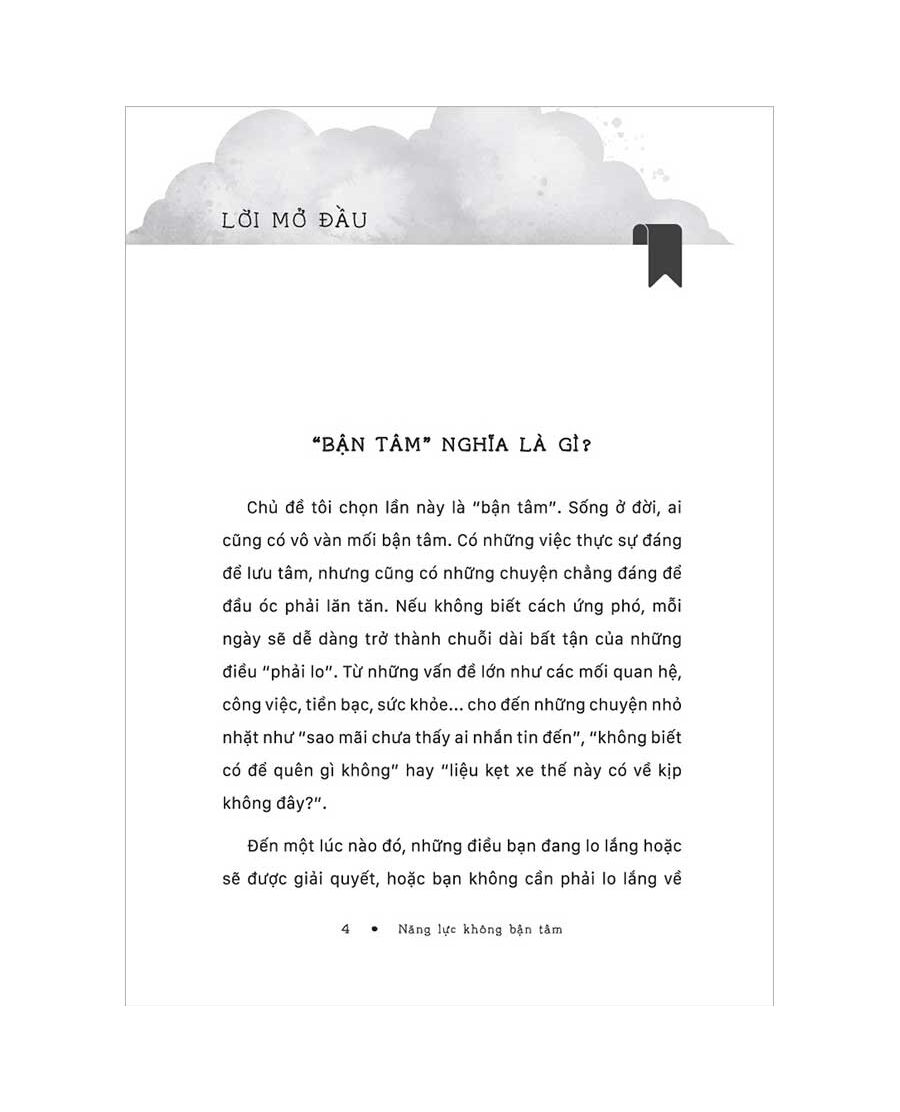 LỜI MỞ ĐẦU

"BẬN TÂM" NGHĨA LÀ GÌ?

Chủ đề tôi chọn lần này là "bận tâm". Sống ở đời, ai cũng có vô vàn mối bận tâm. Có những việc thực sự đáng để lưu tâm, nhưng cũng có những chuyện chẳng đáng để đầu óc phải lăn tăn. Nếu không biết cách ứng phó, mỗi ngày sẽ dễ dàng trở thành chuỗi dài bất tận của những điều "phải lo". Từ những vấn đề lớn như các mối quan hệ, công việc, tiền bạc, sức khỏe... cho đến những chuyện nhỏ nhặt như "sao mãi chưa thấy ai nhắn tin đến", "không biết có để quên gì không" hay "liệu kẹt xe thế này có về kịp không đây?".

Đến một lúc nào đó, những điều bạn đang lo lắng hoặc sẽ được giải quyết, hoặc bạn không cần phải lo lắng về

4 • Năng lực không bận tâm